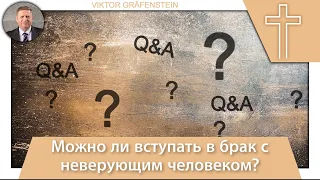 VIKTOR GRÄFENSTEIN

?
Q&A
?
Q&A
?
?
?
Q&A
?
?

Можно ли вступать в брак с неверующим человеком?